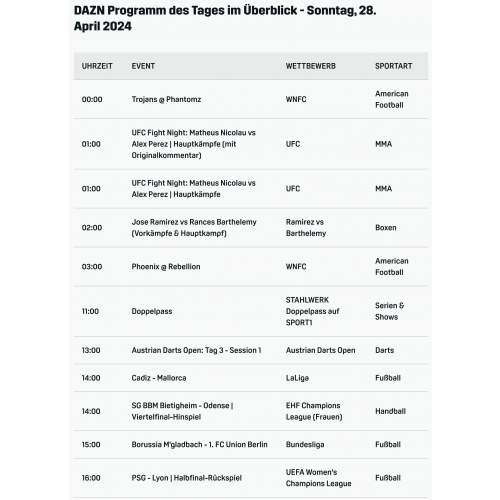 DAZN Programm des Tages im Überblick - Sonntag, 28. April 2024

| UHRZEIT | EVENT | WETTBEWERB | SPORTART |
|---|---|---|---|
| 00:00 | Trojans @ Phantomz | WNFC | American Football |
| 01:00 | UFC Fight Night: Matheus Nicolau vs Alex Perez \| Hauptkämpfe (mit Originalkommentar) | UFC | MMA |
| 01:00 | UFC Fight Night: Matheus Nicolau vs Alex Perez \| Hauptkämpfe | UFC | MMA |
| 02:00 | Jose Ramirez vs Rances Barthelemy (Vorkämpfe & Hauptkampf) | Ramirez vs Barthelemy | Boxen |
| 03:00 | Phoenix @ Rebellion | WNFC | American Football |
| 11:00 | Doppelpass | STAHLWERK Doppelpass auf SPORT1 | Serien & Shows |
| 13:00 | Austrian Darts Open: Tag 3 - Session 1 | Austrian Darts Open | Darts |
| 14:00 | Cadiz - Mallorca | LaLiga | Fußball |
| 14:00 | SG BBM Bietigheim - Odense \| Viertelfinal-Hinspiel | EHF Champions League (Frauen) | Handball |
| 15:00 | Borussia M'gladbach - 1. FC Union Berlin | Bundesliga | Fußball |
| 16:00 | PSG - Lyon \| Halbfinal-Rückspiel | UEFA Women's Champions League | Fußball |